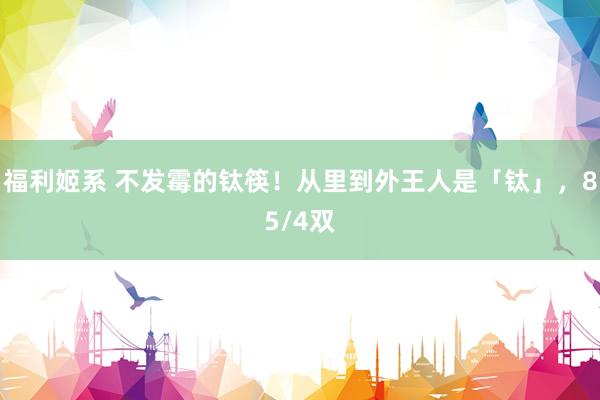 福利姬系 不发霉的钛筷！从里到外王人是「钛」，85/4双